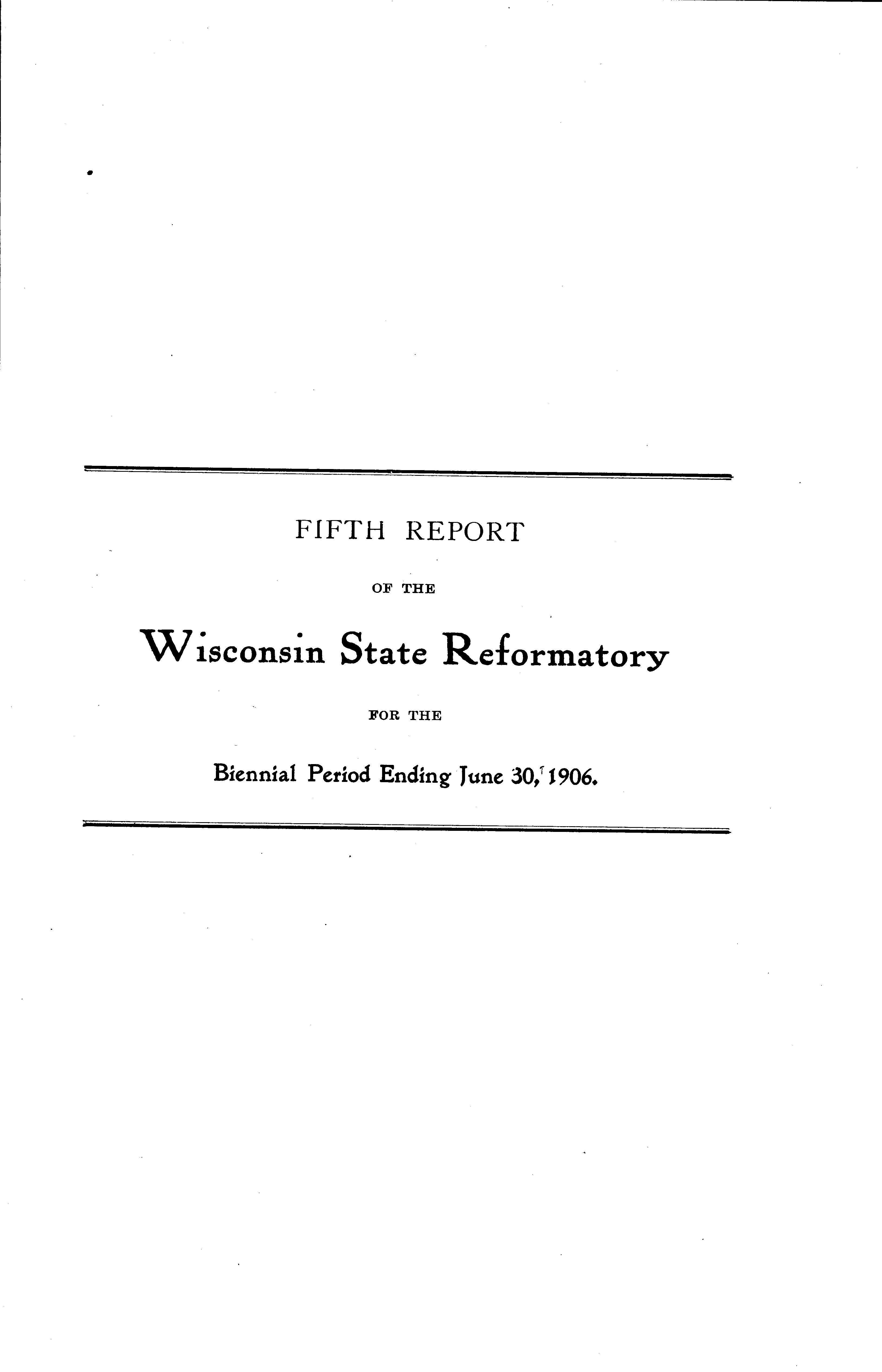 FIFTH REPORT

OF THE

Wisconsin State Reformatory

FOR THE

Biennial Period Ending June 30, 1906.